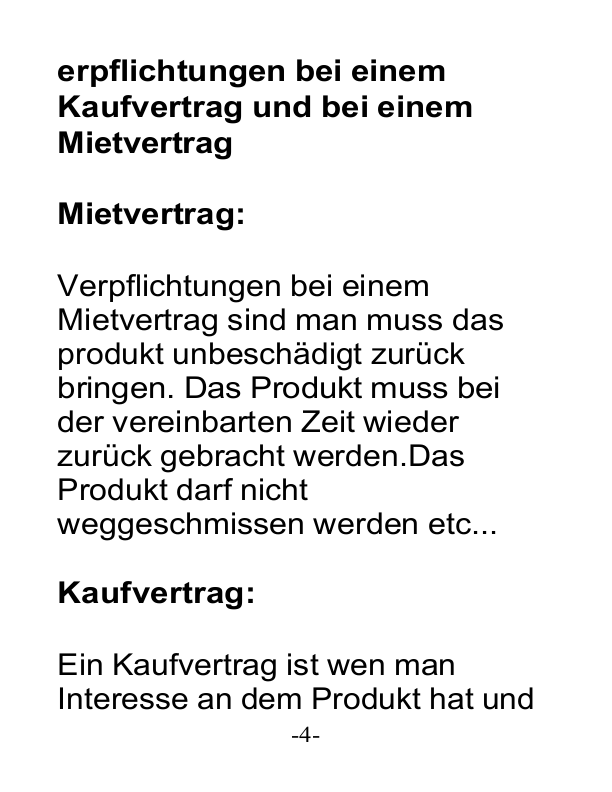 erpflichtungen bei einem Kaufvertrag und bei einem Mietvertrag

Mietvertrag:

Verpflichtungen bei einem Mietvertrag sind man muss das produkt unbeschädigt zurück bringen. Das Produkt muss bei der vereinbarten Zeit wieder zurück gebracht werden.Das Produkt darf nicht weggeschmissen werden etc...

Kaufvertrag:

Ein Kaufvertrag ist wen man Interesse an dem Produkt hat und

-4-